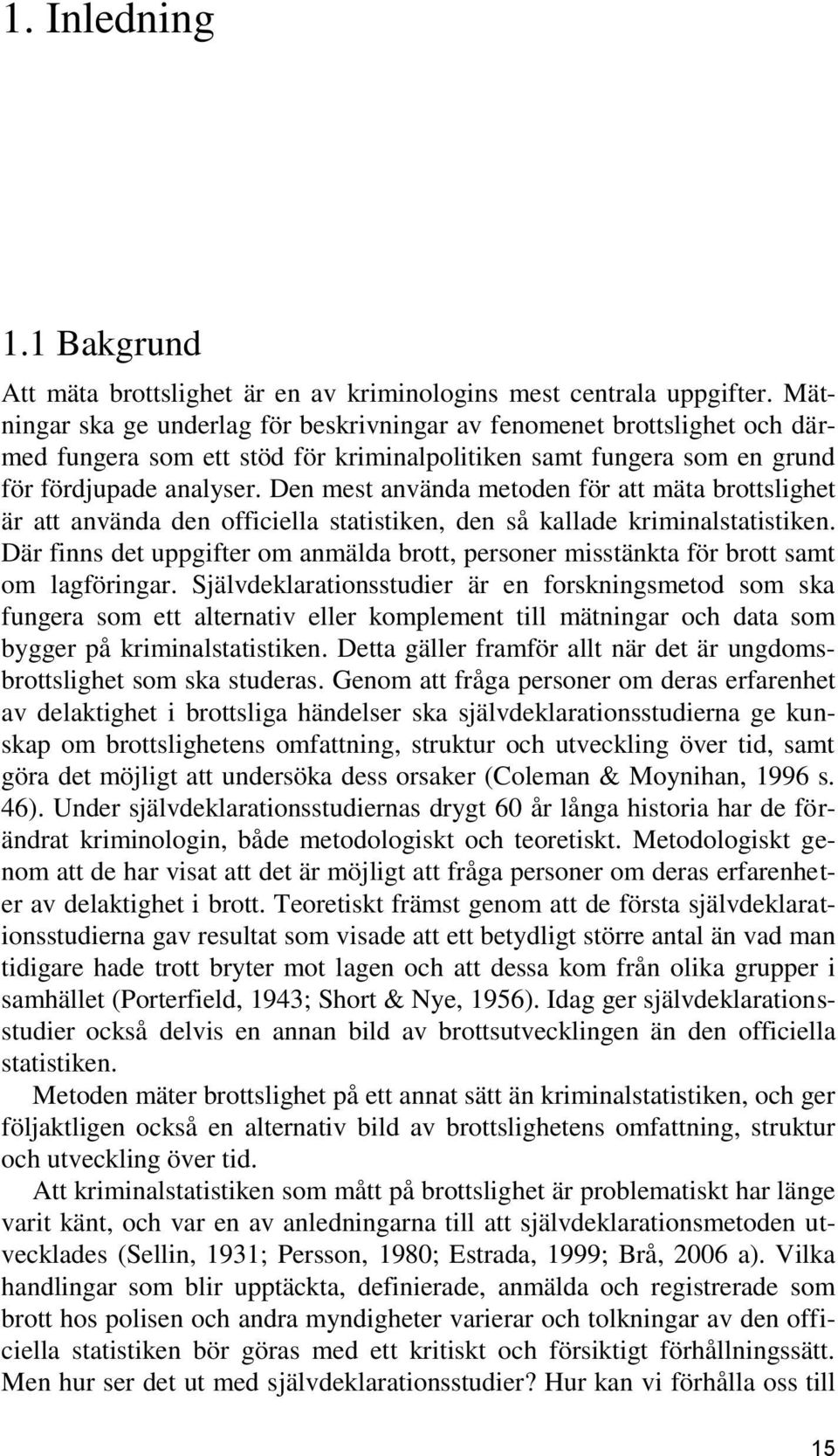 1. Inledning

1.1 Bakgrund

Att mäta brottslighet är en av kriminologins mest centrala uppgifter. Mätningar ska ge underlag för beskrivningar av fenomenet brottslighet och därmed fungera som ett stöd för kriminalpolitiken samt fungera som en grund för fördjupade analyser. Den mest använda metoden för att mäta brottslighet är att använda den officiella statistiken, den så kallade kriminalstatistiken. Där finns det uppgifter om anmälda brott, personer misstänkta för brott samt om lagföringar. Självdeklarationsstudier är en forskningsmetod som ska fungera som ett alternativ eller komplement till mätningar och data som bygger på kriminalstatistiken. Detta gäller framför allt när det är ungdomsbrottslighet som ska studeras. Genom att fråga personer om deras erfarenhet av delaktighet i brottsliga händelser ska självdeklarationsstudierna ge kunskap om brottslighetens omfattning, struktur och utveckling över tid, samt göra det möjligt att undersöka dess orsaker (Coleman & Moynihan, 1996 s. 46). Under självdeklarationsstudiernas drygt 60 år långa historia har de förändrat kriminologin, både metodologiskt och teoretiskt. Metodologiskt genom att de har visat att det är möjligt att fråga personer om deras erfarenheter av delaktighet i brott. Teoretiskt främst genom att de första självdeklarationsstudierna gav resultat som visade att ett betydligt större antal än vad man tidigare hade trott bryter mot lagen och att dessa kom från olika grupper i samhället (Porterfield, 1943; Short & Nye, 1956). Idag ger självdeklarationsstudier också delvis en annan bild av brottsutvecklingen än den officiella statistiken.

Metoden mäter brottslighet på ett annat sätt än kriminalstatistiken, och ger följaktligen också en alternativ bild av brottslighetens omfattning, struktur och utveckling över tid.

Att kriminalstatistiken som mått på brottslighet är problematiskt har länge varit känt, och var en av anledningarna till att självdeklarationsmetoden utvecklades (Sellin, 1931; Persson, 1980; Estrada, 1999; Brå, 2006 a). Vilka handlingar som blir upptäckta, definierade, anmälda och registrerade som brott hos polisen och andra myndigheter varierar och tolkningar av den officiella statistiken bör göras med ett kritiskt och försiktigt förhållningssätt. Men hur ser det ut med självdeklarationsstudier? Hur kan vi förhålla oss till

15